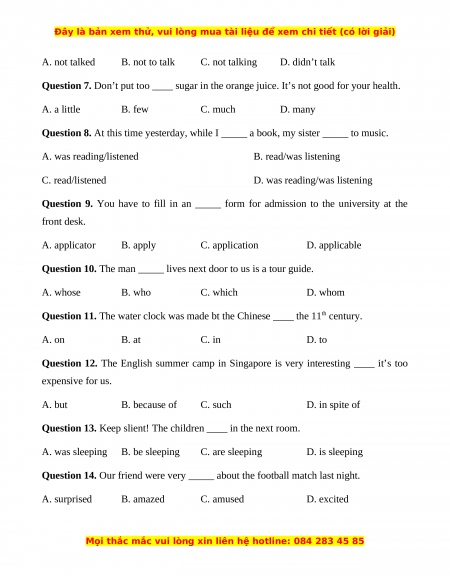 Đây là bản xem thử, vui lòng mua tài liệu để xem chi tiết (có lời giải)

A. not talked B. not to talk C. not talking D. didn't talk

**Question 7.** Don't put too ____ sugar in the orange juice. It's not good for your health.

A. a little B. few C. much D. many

**Question 8.** At this time yesterday, while I _____ a book, my sister _____ to music.

A. was reading/listened B. read/was listening

C. read/listened D. was reading/was listening

**Question 9.** You have to fill in an _____ form for admission to the university at the front desk.

A. applicator B. apply C. application D. applicable

**Question 10.** The man _____ lives next door to us is a tour guide.

A. whose B. who C. which D. whom

**Question 11.** The water clock was made bt the Chinese ____ the $11^{th}$ century.

A. on B. at C. in D. to

**Question 12.** The English summer camp in Singapore is very interesting ____ it's too expensive for us.

A. but B. because of C. such D. in spite of

**Question 13.** Keep slient! The children ____ in the next room.

A. was sleeping B. be sleeping C. are sleeping D. is sleeping

**Question 14.** Our friend were very _____ about the football match last night.

A. surprised B. amazed C. amused D. excited

Mọi thắc mắc vui lòng xin liên hệ hotline: 084 283 45 85